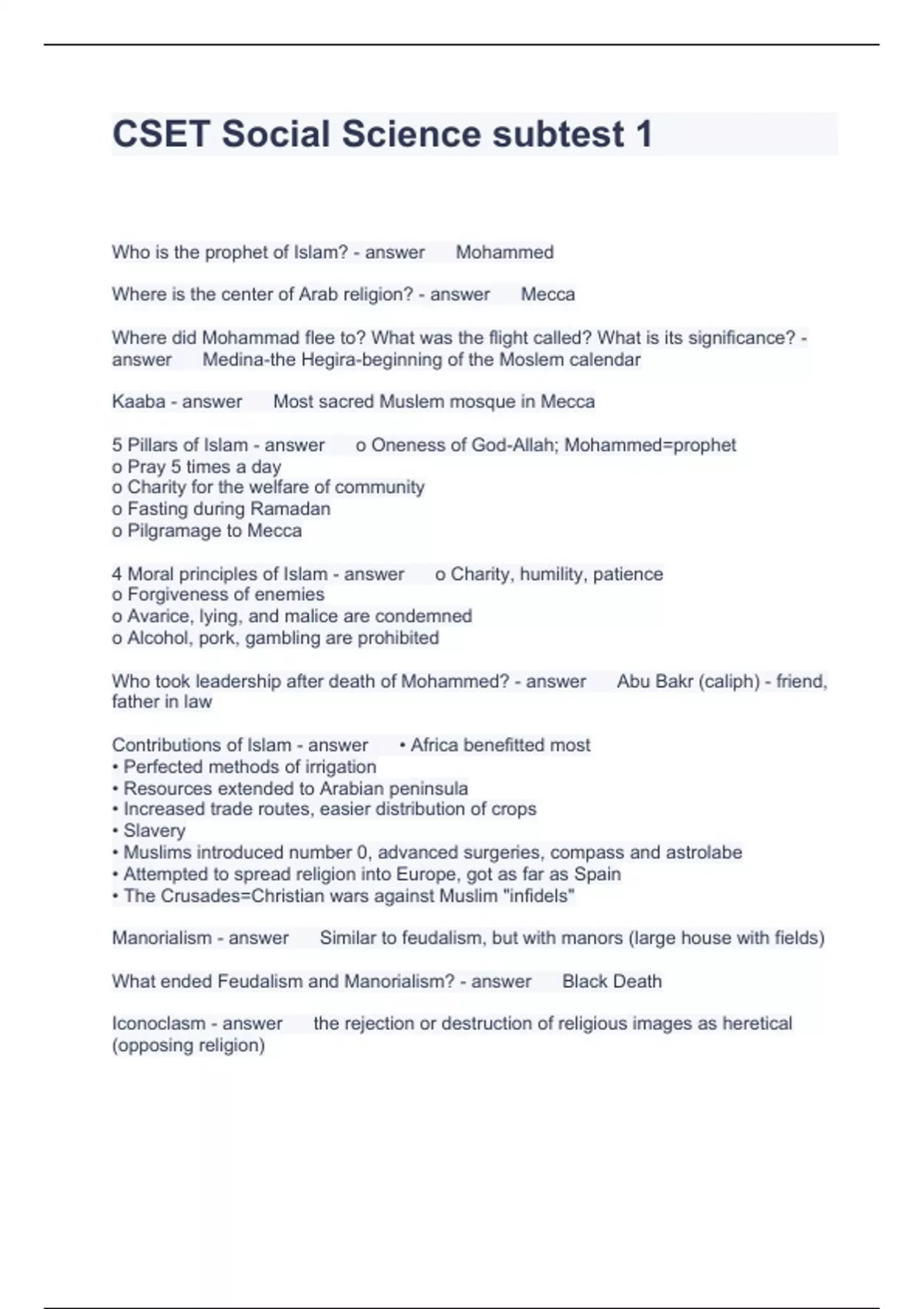 CSET Social Science subtest 1

Who is the prophet of Islam? - answer Mohammed

Where is the center of Arab religion? - answer Mecca

Where did Mohammad flee to? What was the flight called? What is its significance? - answer Medina-the Hegira-beginning of the Moslem calendar

Kaaba - answer Most sacred Muslem mosque in Mecca

5 Pillars of Islam - answer o Oneness of God-Allah; Mohammed=prophet
o Pray 5 times a day
o Charity for the welfare of community
o Fasting during Ramadan
o Pilgramage to Mecca

4 Moral principles of Islam - answer o Charity, humility, patience
o Forgiveness of enemies
o Avarice, lying, and malice are condemned
o Alcohol, pork, gambling are prohibited

Who took leadership after death of Mohammed? - answer Abu Bakr (caliph) - friend, father in law

Contributions of Islam - answer • Africa benefitted most
• Perfected methods of irrigation
• Resources extended to Arabian peninsula
• Increased trade routes, easier distribution of crops
• Slavery
• Muslims introduced number 0, advanced surgeries, compass and astrolabe
• Attempted to spread religion into Europe, got as far as Spain
• The Crusades=Christian wars against Muslim "infidels"

Manorialism - answer Similar to feudalism, but with manors (large house with fields)

What ended Feudalism and Manorialism? - answer Black Death

Iconoclasm - answer the rejection or destruction of religious images as heretical (opposing religion)